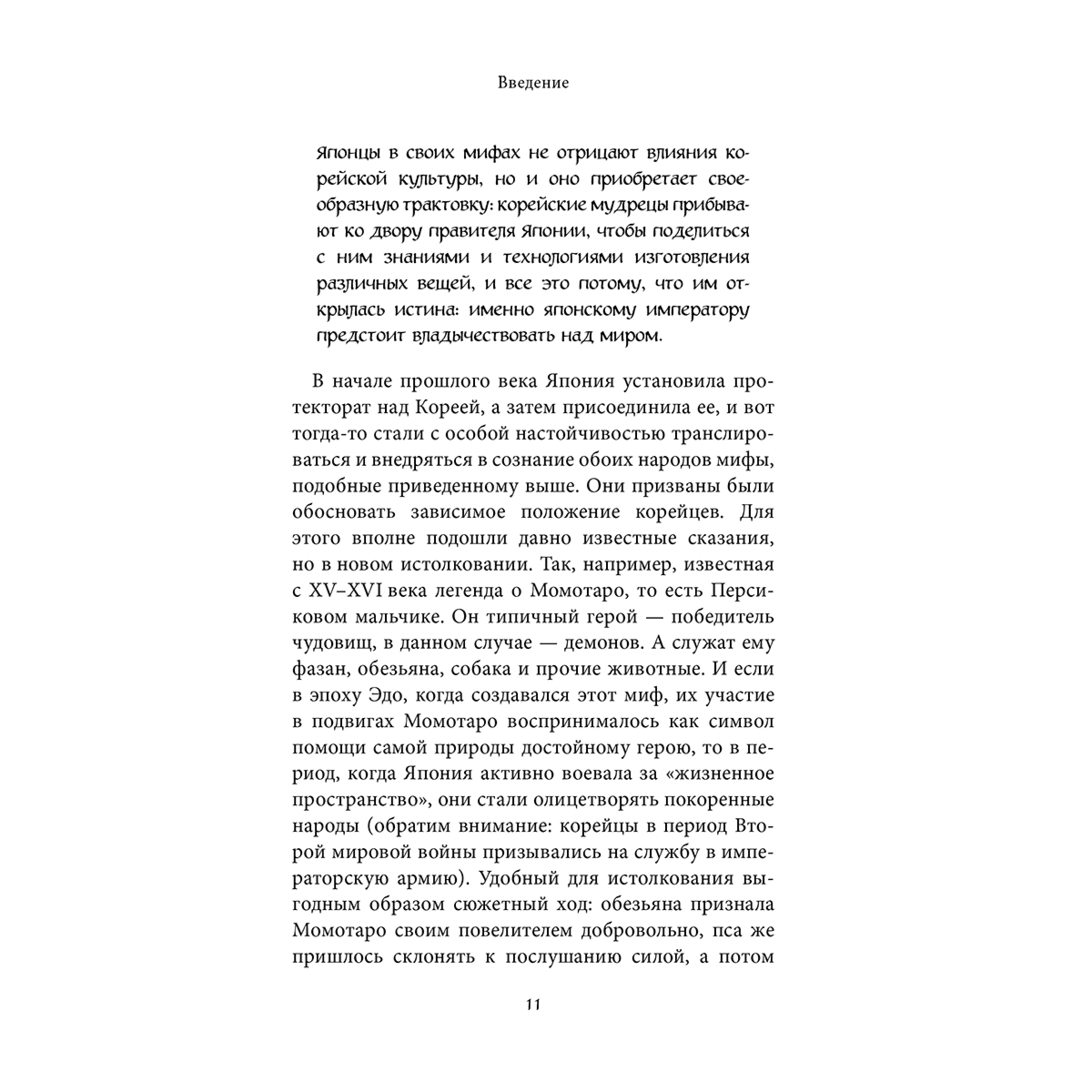 Введение

Японцы в своих мифах не отрицают влияния корейской культуры, но и оно приобретает своеобразную трактовку: корейские мудрецы прибывают ко двору правителя Японии, чтобы поделиться с ним знаниями и технологиями изготовления различных вещей, и все это потому, что им открылась истина: именно японскому императору предстоит владычествовать над миром.

В начале прошлого века Япония установила протекторат над Кореей, а затем присоединила ее, и вот тогда-то стали с особой настойчивостью транслироваться и внедряться в сознание обоих народов мифы, подобные приведенному выше. Они призваны были обосновать зависимое положение корейцев. Для этого вполне подошли давно известные сказания, но в новом истолковании. Так, например, известная с XV–XVI века легенда о Момотаро, то есть Персиковом мальчике. Он типичный герой — победитель чудовищ, в данном случае — демонов. А служат ему фазан, обезьяна, собака и прочие животные. И если в эпоху Эдо, когда создавался этот миф, их участие в подвигах Момотаро воспринималось как символ помощи самой природы достойному герою, то в период, когда Япония активно воевала за «жизненное пространство», они стали олицетворять покоренные народы (обратим внимание: корейцы в период Второй мировой войны призывались на службу в императорскую армию). Удобный для истолкования выгодным образом сюжетный ход: обезьяна признала Момотаро своим повелителем добровольно, пса же пришлось склонять к послушанию силой, а потом

11